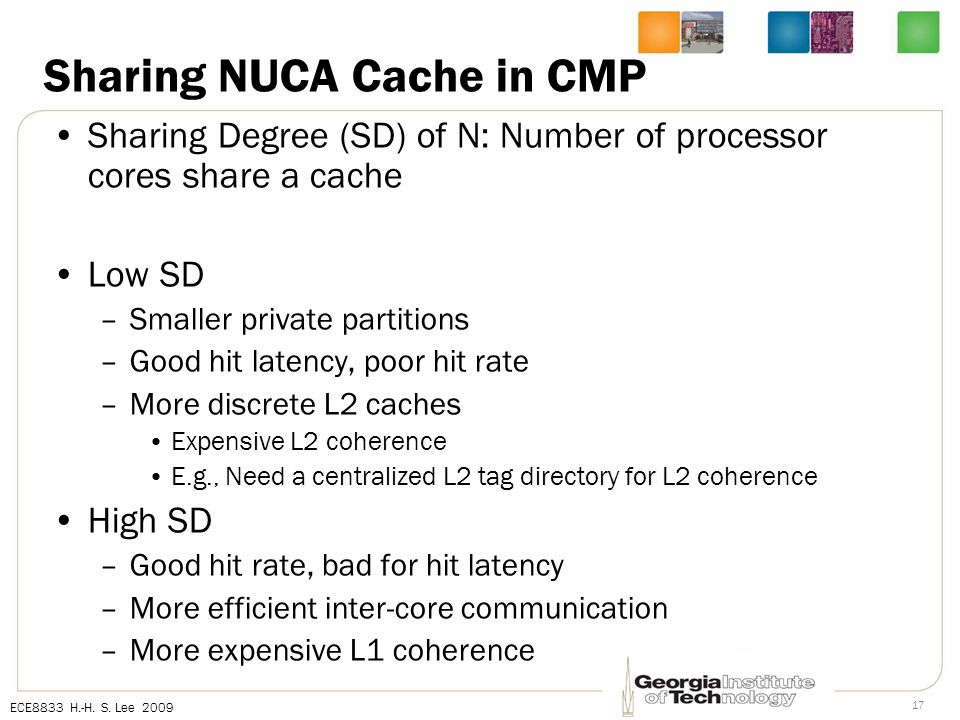 Sharing NUCA Cache in CMP

• Sharing Degree (SD) of N: Number of processor cores share a cache

• Low SD
– Smaller private partitions
– Good hit latency, poor hit rate
– More discrete L2 caches
• Expensive L2 coherence
• E.g., Need a centralized L2 tag directory for L2 coherence

• High SD
– Good hit rate, bad for hit latency
– More efficient inter-core communication
– More expensive L1 coherence

ECE8833 H.-H. S. Lee 2009

Georgia Institute of Technology

17